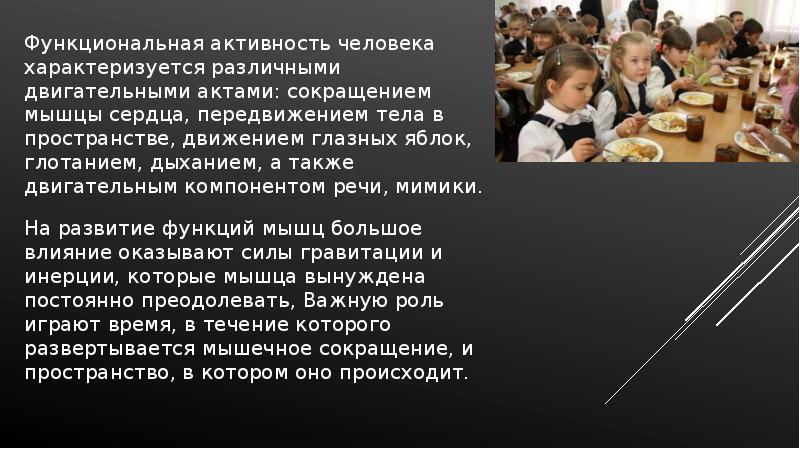 Функциональная активность человека характеризуется различными двигательными актами: сокращением мышцы сердца, передвижением тела в пространстве, движением глазных яблок, глотанием, дыханием, а также двигательным компонентом речи, мимики.

На развитие функций мышц большое влияние оказывают силы гравитации и инерции, которые мышца вынуждена постоянно преодолевать, Важную роль играют время, в течение которого развертывается мышечное сокращение, и пространство, в котором оно происходит.